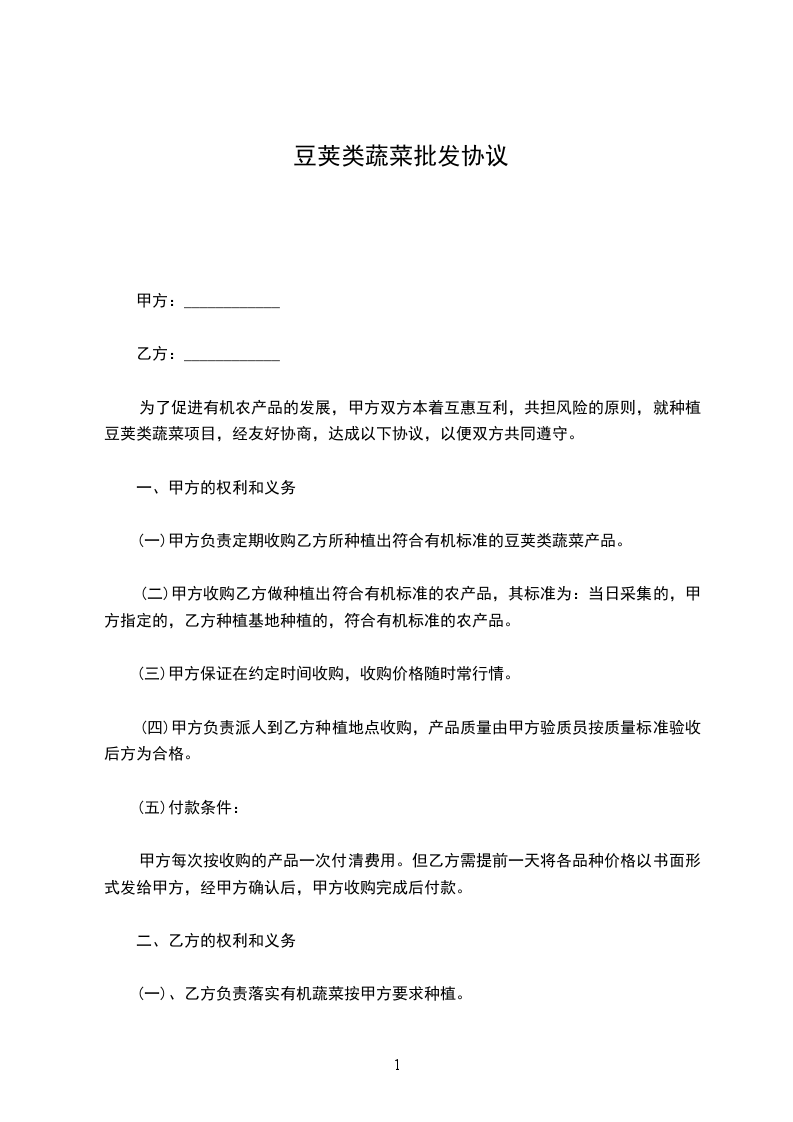 豆荚类蔬菜批发协议

甲方：____________

乙方：____________

为了促进有机农产品的发展，甲方双方本着互惠互利，共担风险的原则，就种植豆荚类蔬菜项目，经友好协商，达成以下协议，以便双方共同遵守。

一、甲方的权利和义务

(一)甲方负责定期收购乙方所种植出符合有机标准的豆荚类蔬菜产品。

(二)甲方收购乙方做种植出符合有机标准的农产品，其标准为：当日采集的，甲方指定的，乙方种植基地种植的，符合有机标准的农产品。

(三)甲方保证在约定时间收购，收购价格随时常行情。

(四)甲方负责派人到乙方种植地点收购，产品质量由甲方验质员按质量标准验收后方为合格。

(五)付款条件：

甲方每次按收购的产品一次付清费用。但乙方需提前一天将各品种价格以书面形式发给甲方，经甲方确认后，甲方收购完成后付款。

二、乙方的权利和义务

(一)、乙方负责落实有机蔬菜按甲方要求种植。

1